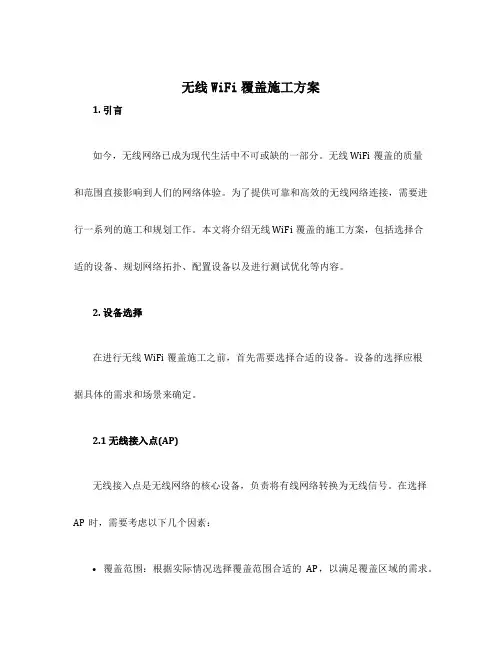 无线 WiFi 覆盖施工方案

1. 引言

如今，无线网络已成为现代生活中不可或缺的一部分。无线 WiFi 覆盖的质量和范围直接影响到人们的网络体验。为了提供可靠和高效的无线网络连接，需要进行一系列的施工和规划工作。本文将介绍无线 WiFi 覆盖的施工方案，包括选择合适的设备、规划网络拓扑、配置设备以及进行测试优化等内容。

2. 设备选择

在进行无线 WiFi 覆盖施工之前，首先需要选择合适的设备。设备的选择应根据具体的需求和场景来确定。

2.1 无线接入点(AP)

无线接入点是无线网络的核心设备，负责将有线网络转换为无线信号。在选择 AP 时，需要考虑以下几个因素：

• 覆盖范围：根据实际情况选择覆盖范围合适的 AP，以满足覆盖区域的需求。